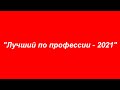 "Лучший по профессии - 2021"